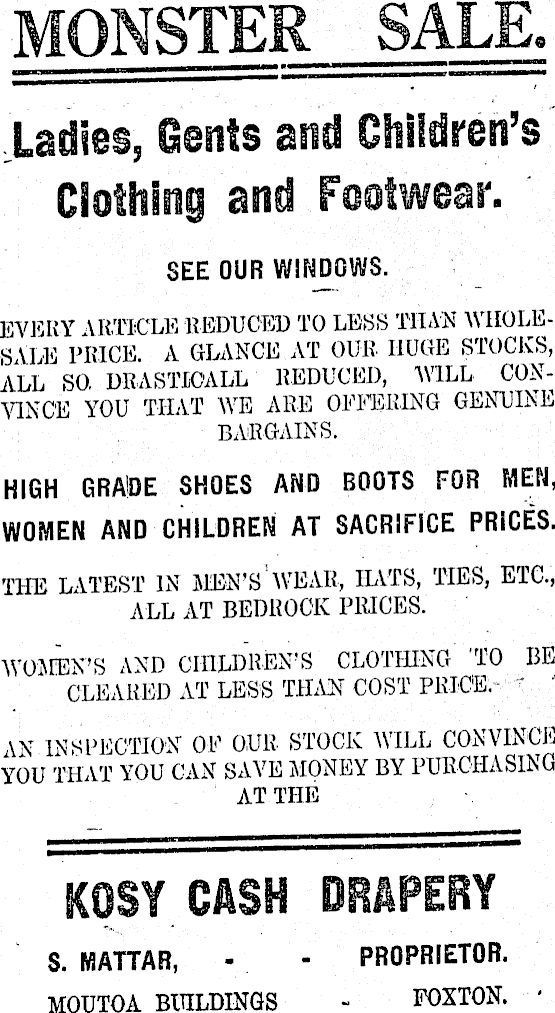 MONSTER SALE.

Ladies, Gents and Children's Clothing and Footwear.

SEE OUR WINDOWS.

EVERY ARTICLE REDUCED TO LESS THAN WHOLESALE PRICE. A GLANCE AT OUR HUGE STOCKS, ALL SO DRASTICALL REDUCED, WILL CONVINCE YOU THAT WE ARE OFFERING GENUINE BARGAINS.

HIGH GRADE SHOES AND BOOTS FOR MEN, WOMEN AND CHILDREN AT SACRIFICE PRICES.

THE LATEST IN MEN'S WEAR, HATS, TIES, ETC., ALL AT BEDROCK PRICES.

WOMEN'S AND CHILDREN'S CLOTHING TO BE CLEARED AT LESS THAN COST PRICE.

AN INSPECTION OF OUR STOCK WILL CONVINCE YOU THAT YOU CAN SAVE MONEY BY PURCHASING AT THE

KOSY CASH DRAPERY

S. MATTAR, - - PROPRIETOR.

MOUTOA BUILDINGS - FOXTON.